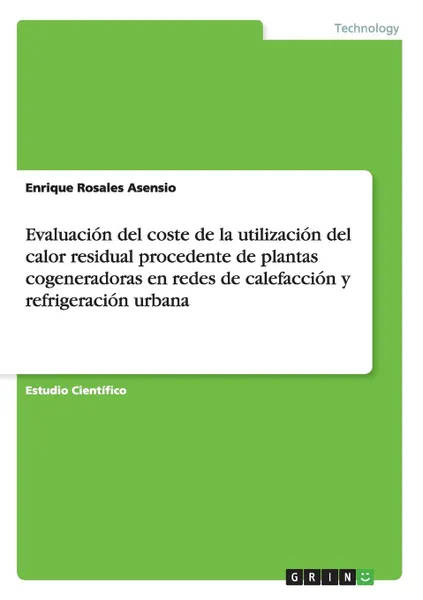 Technology

Enrique Rosales Asensio

Evaluación del coste de la utilización del calor residual procedente de plantas cogeneradoras en redes de calefacción y refrigeración urbana

Estudio Científico

GRIN